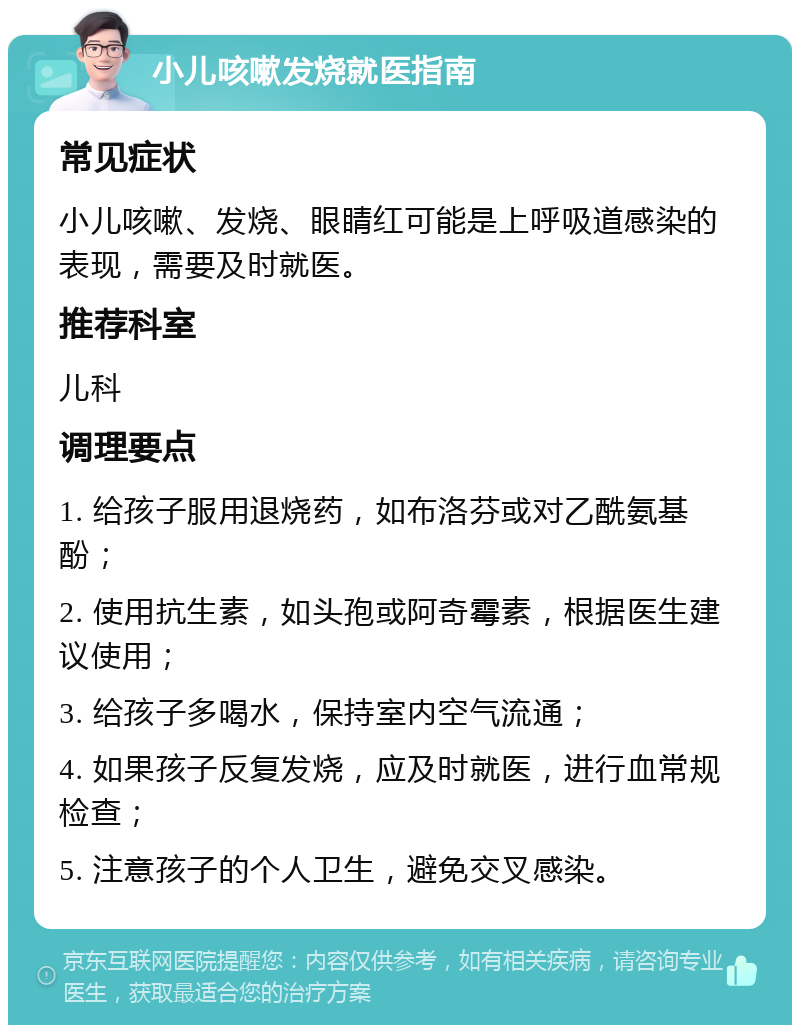 小儿咳嗽发烧就医指南

常见症状

小儿咳嗽、发烧、眼睛红可能是上呼吸道感染的表现，需要及时就医。

推荐科室

儿科

调理要点

1. 给孩子服用退烧药，如布洛芬或对乙酰氨基酚；

2. 使用抗生素，如头孢或阿奇霉素，根据医生建议使用；

3. 给孩子多喝水，保持室内空气流通；

4. 如果孩子反复发烧，应及时就医，进行血常规检查；

5. 注意孩子的个人卫生，避免交叉感染。

京东互联网医院提醒您：内容仅供参考，如有相关疾病，请咨询专业医生，获取最适合您的治疗方案